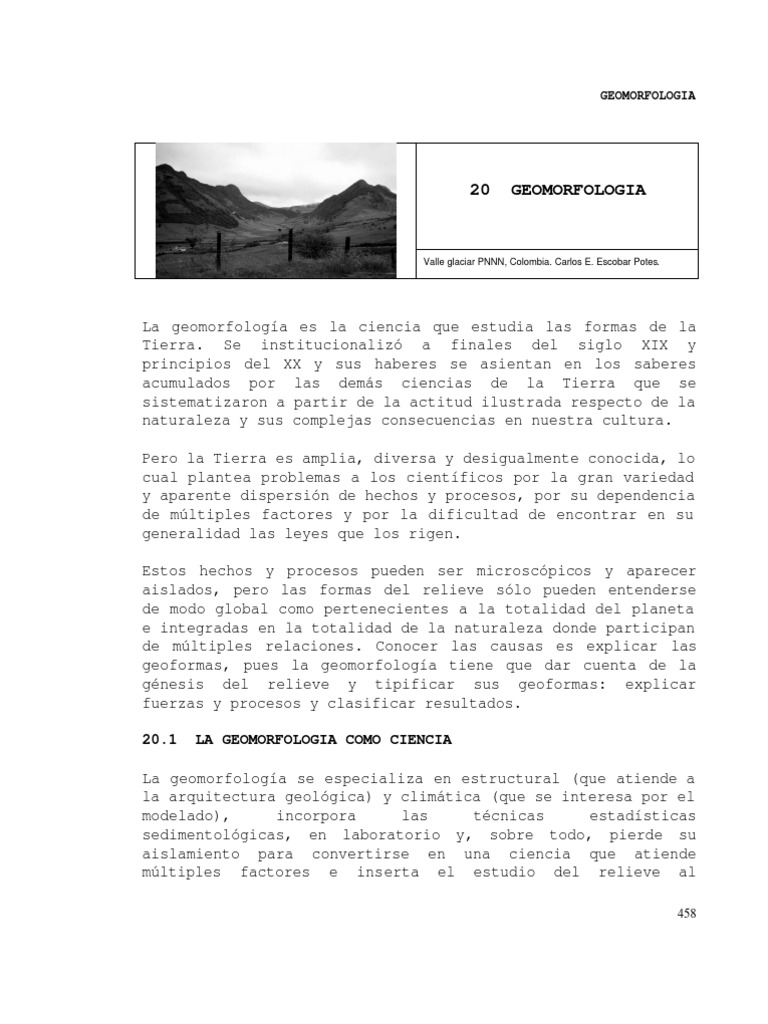 GEOMORFOLOGIA

20 GEOMORFOLOGIA

Valle glaciar PNNN, Colombia. Carlos E. Escobar Potes.

La geomorfología es la ciencia que estudia las formas de la Tierra. Se institucionalizó a finales del siglo XIX y principios del XX y sus haberes se asientan en los saberes acumulados por las demás ciencias de la Tierra que se sistematizaron a partir de la actitud ilustrada respecto de la naturaleza y sus complejas consecuencias en nuestra cultura.

Pero la Tierra es amplia, diversa y desigualmente conocida, lo cual plantea problemas a los científicos por la gran variedad y aparente dispersión de hechos y procesos, por su dependencia de múltiples factores y por la dificultad de encontrar en su generalidad las leyes que los rigen.

Estos hechos y procesos pueden ser microscópicos y aparecer aislados, pero las formas del relieve sólo pueden entenderse de modo global como pertenecientes a la totalidad del planeta e integradas en la totalidad de la naturaleza donde participan de múltiples relaciones. Conocer las causas es explicar las geoformas, pues la geomorfología tiene que dar cuenta de la génesis del relieve y tipificar sus geoformas: explicar fuerzas y procesos y clasificar resultados.

20.1 LA GEOMORFOLOGIA COMO CIENCIA

La geomorfología se especializa en estructural (que atiende a la arquitectura geológica) y climática (que se interesa por el modelado), incorpora las técnicas estadísticas sedimentológicas, en laboratorio y, sobre todo, pierde su aislamiento para convertirse en una ciencia que atiende múltiples factores e inserta el estudio del relieve al

458